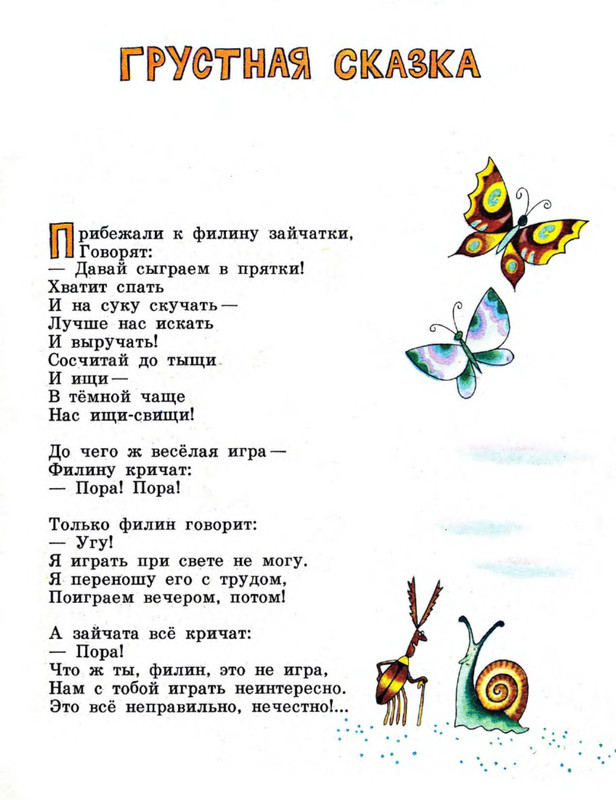 ГРУСТНАЯ СКАЗКА

Прибежали к филину зайчатки,
Говорят:
— Давай сыграем в прятки!
Хватит спать
И на суку скучать —
Лучше нас искать
И выручать!
Сосчитай до тыщи
И ищи —
В тёмной чаще
Нас ищи-свищи!

До чего ж весёлая игра —
Филину кричат:
— Пора! Пора!

Только филин говорит:
— Угу!
Я играть при свете не могу.
Я переношу его с трудом,
Поиграем вечером, потом!

А зайчата всё кричат:
— Пора!
Что ж ты, филин, это не игра,
Нам с тобой играть неинтересно.
Это всё неправильно, нечестно!...